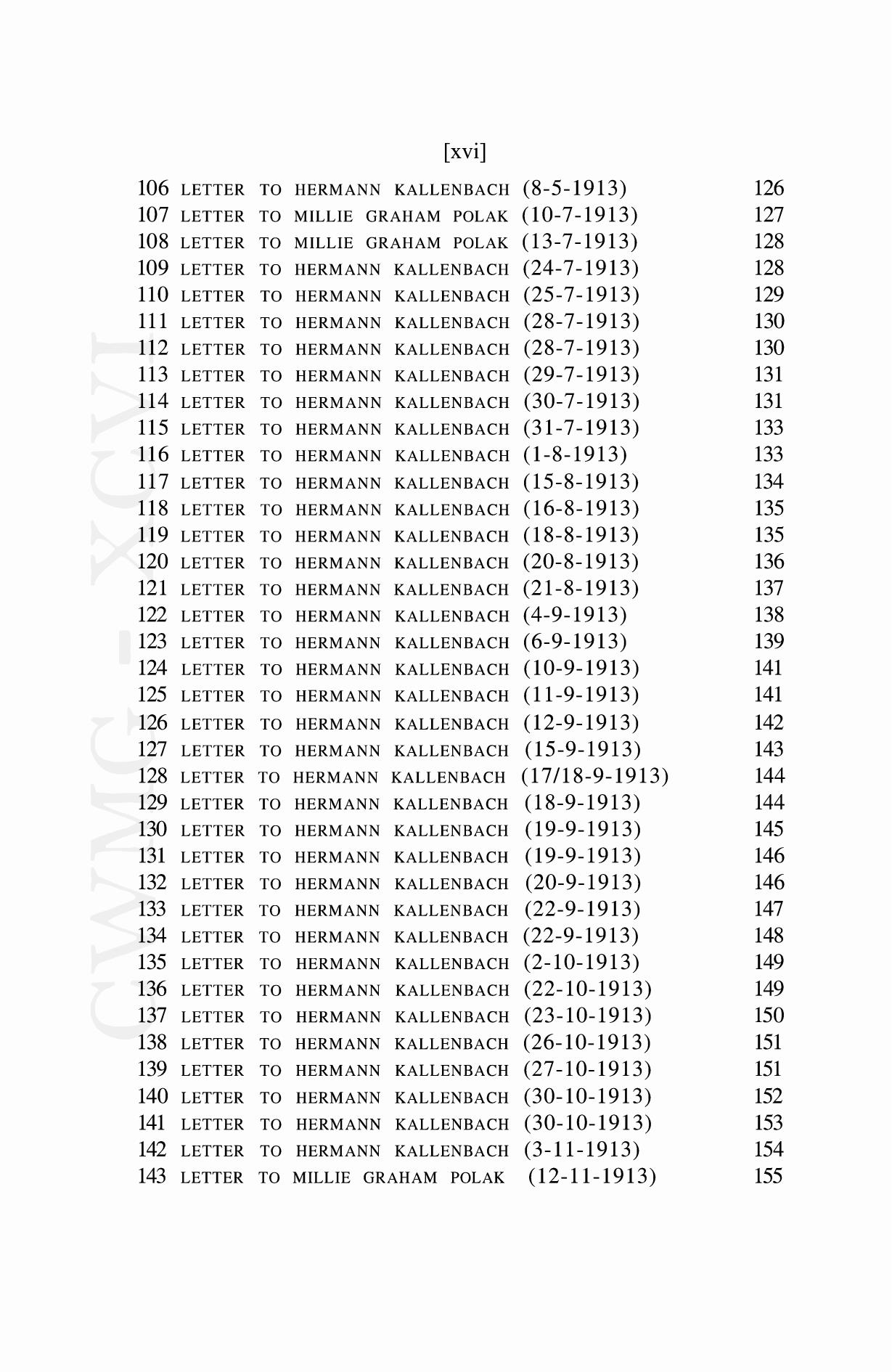 [xvi]

106 LETTER TO HERMANN KALLENBACH (8-5-1913) 126
107 LETTER TO MILLIE GRAHAM POLAK (10-7-1913) 127
108 LETTER TO MILLIE GRAHAM POLAK (13-7-1913) 128
109 LETTER TO HERMANN KALLENBACH (24-7-1913) 128
110 LETTER TO HERMANN KALLENBACH (25-7-1913) 129
111 LETTER TO HERMANN KALLENBACH (28-7-1913) 130
112 LETTER TO HERMANN KALLENBACH (28-7-1913) 130
113 LETTER TO HERMANN KALLENBACH (29-7-1913) 131
114 LETTER TO HERMANN KALLENBACH (30-7-1913) 131
115 LETTER TO HERMANN KALLENBACH (31-7-1913) 133
116 LETTER TO HERMANN KALLENBACH (1-8-1913) 133
117 LETTER TO HERMANN KALLENBACH (15-8-1913) 134
118 LETTER TO HERMANN KALLENBACH (16-8-1913) 135
119 LETTER TO HERMANN KALLENBACH (18-8-1913) 135
120 LETTER TO HERMANN KALLENBACH (20-8-1913) 136
121 LETTER TO HERMANN KALLENBACH (21-8-1913) 137
122 LETTER TO HERMANN KALLENBACH (4-9-1913) 138
123 LETTER TO HERMANN KALLENBACH (6-9-1913) 139
124 LETTER TO HERMANN KALLENBACH (10-9-1913) 141
125 LETTER TO HERMANN KALLENBACH (11-9-1913) 141
126 LETTER TO HERMANN KALLENBACH (12-9-1913) 142
127 LETTER TO HERMANN KALLENBACH (15-9-1913) 143
128 LETTER TO HERMANN KALLENBACH (17/18-9-1913) 144
129 LETTER TO HERMANN KALLENBACH (18-9-1913) 144
130 LETTER TO HERMANN KALLENBACH (19-9-1913) 145
131 LETTER TO HERMANN KALLENBACH (19-9-1913) 146
132 LETTER TO HERMANN KALLENBACH (20-9-1913) 146
133 LETTER TO HERMANN KALLENBACH (22-9-1913) 147
134 LETTER TO HERMANN KALLENBACH (22-9-1913) 148
135 LETTER TO HERMANN KALLENBACH (2-10-1913) 149
136 LETTER TO HERMANN KALLENBACH (22-10-1913) 149
137 LETTER TO HERMANN KALLENBACH (23-10-1913) 150
138 LETTER TO HERMANN KALLENBACH (26-10-1913) 151
139 LETTER TO HERMANN KALLENBACH (27-10-1913) 151
140 LETTER TO HERMANN KALLENBACH (30-10-1913) 152
141 LETTER TO HERMANN KALLENBACH (30-10-1913) 153
142 LETTER TO HERMANN KALLENBACH (3-11-1913) 154
143 LETTER TO MILLIE GRAHAM POLAK (12-11-1913) 155

CWMG - XCVI